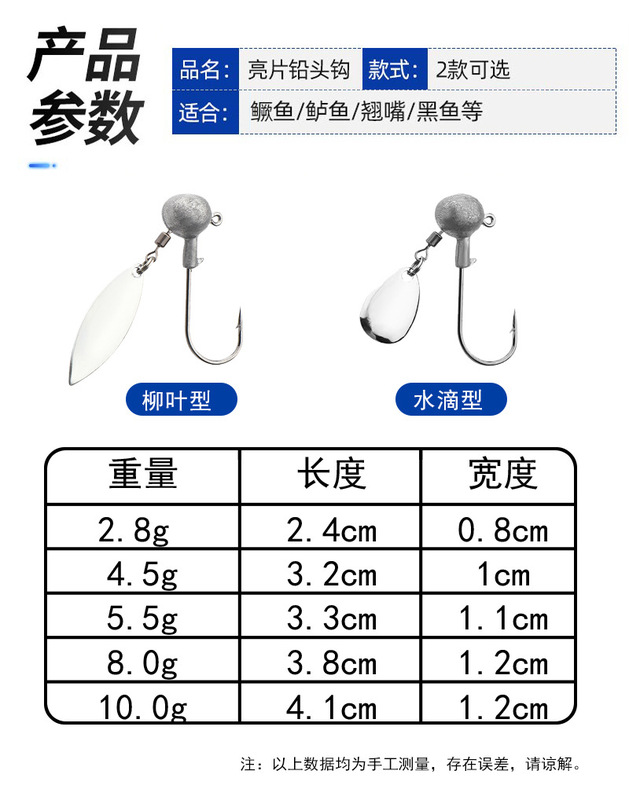 产品参数

品名: 亮片铅头钩 款式: 2款可选
适合: 鳜鱼/鲈鱼/翘嘴/黑鱼等

柳叶型

水滴型

| 重量 | 长度 | 宽度 |
|---|---|---|
| 2.8g | 2.4cm | 0.8cm |
| 4.5g | 3.2cm | 1cm |
| 5.5g | 3.3cm | 1.1cm |
| 8.0g | 3.8cm | 1.2cm |
| 10.0g | 4.1cm | 1.2cm |

注:以上数据均为手工测量,存在误差,请谅解。